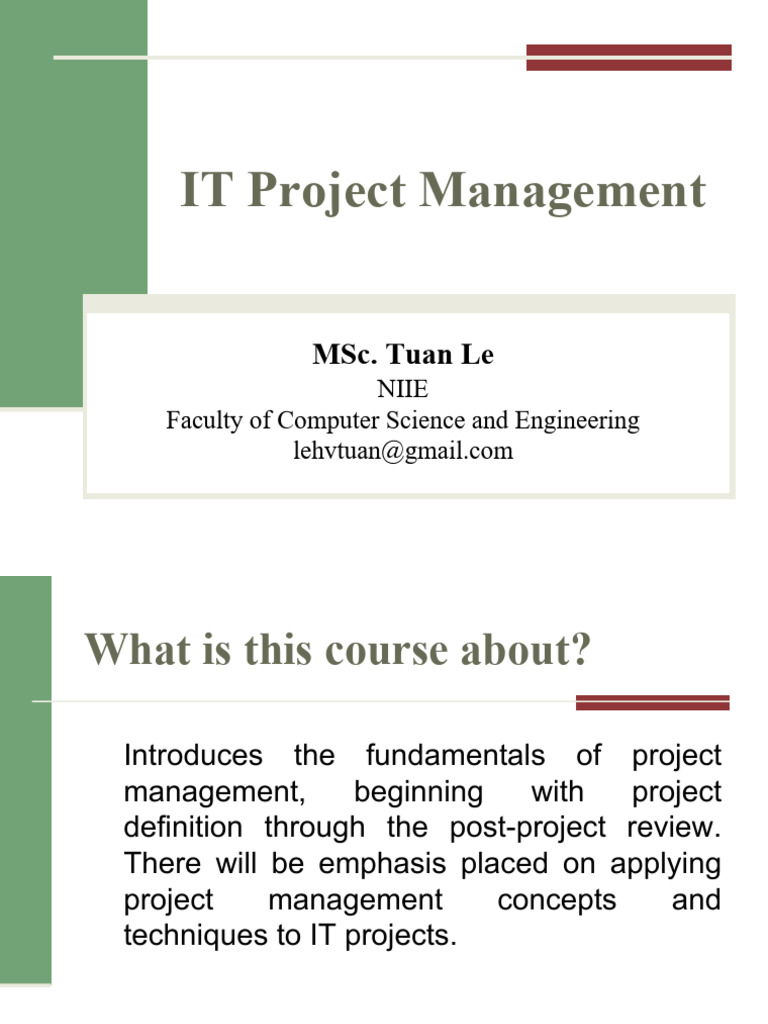 IT Project Management

MSc. Tuan Le
NIIE
Faculty of Computer Science and Engineering
lehvtuan@gmail.com

What is this course about?

Introduces the fundamentals of project management, beginning with project definition through the post-project review. There will be emphasis placed on applying project management concepts and techniques to IT projects.